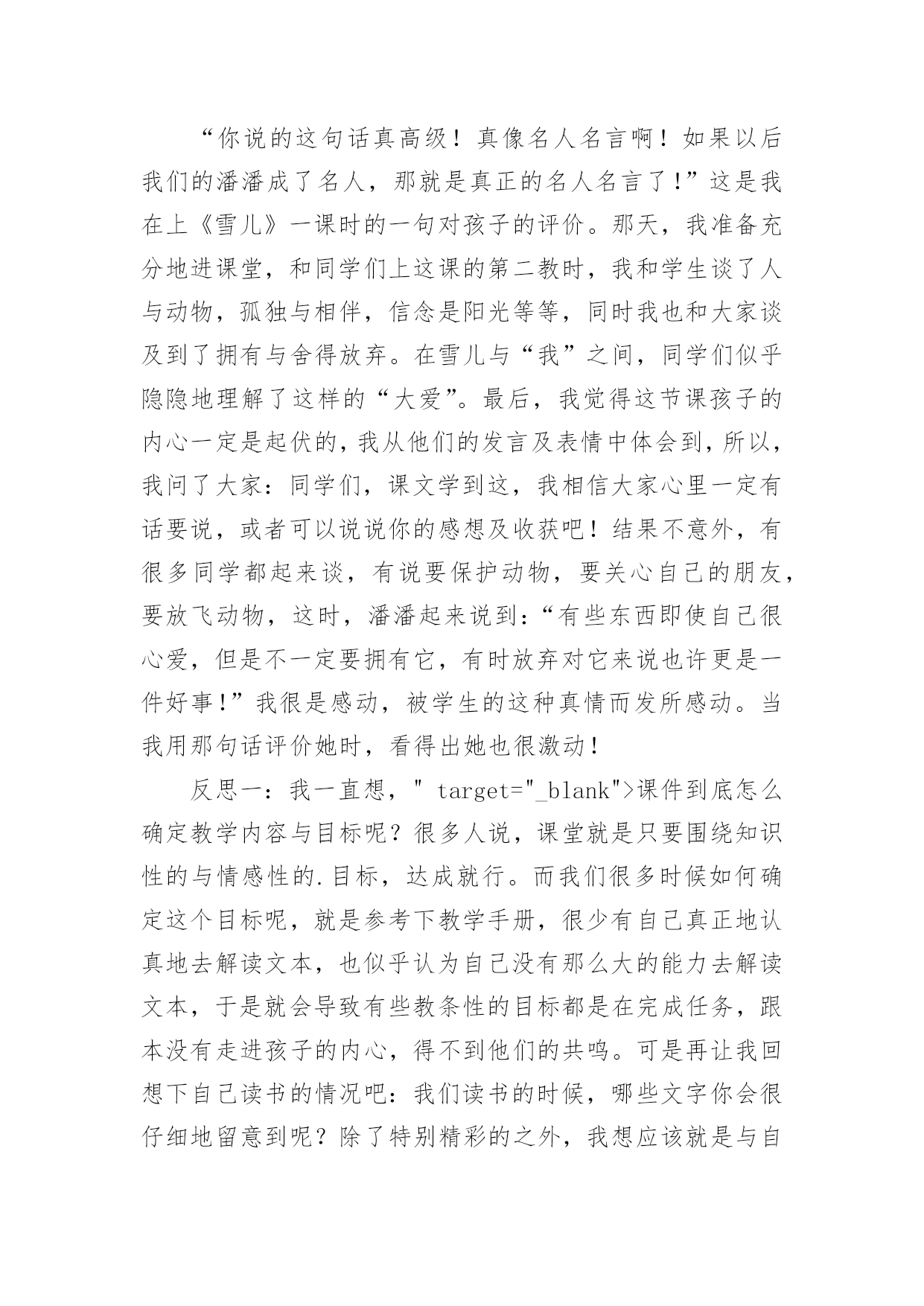 “你说的这句话真高级！真像名人名言啊！如果以后我们的潘潘成了名人，那就是真正的名人名言了!”这是我在上《雪儿》一课时的一句对孩子的评价。那天，我准备充分地进课堂，和同学们上这课的第二教时，我和学生谈了人与动物，孤独与相伴，信念是阳光等等，同时我也和大家谈及到了拥有与舍得放弃。在雪儿与“我”之间，同学们似乎隐隐地理解了这样的“大爱”。最后，我觉得这节课孩子的内心一定是起伏的，我从他们的发言及表情中体会到，所以，我问了大家：同学们，课文学到这，我相信大家心里一定有话要说，或者可以说说你的感想及收获吧！结果不意外，有很多同学都起来谈，有说要保护动物，要关心自己的朋友，要放飞动物，这时，潘潘起来说到：“有些东西即使自己很心爱，但是不一定要拥有它，有时放弃对它来说也许更是一件好事!”我很是感动，被学生的这种真情而发所感动。当我用那句话评价她时，看得出她也很激动!

反思一：我一直想，" target="_blank">课件到底怎么确定教学内容与目标呢？很多人说，课堂就是只要围绕知识性的与情感性的.目标，达成就行。而我们很多时候如何确定这个目标呢，就是参考下教学手册，很少有自己真正地认真地去解读文本，也似乎认为自己没有那么大的能力去解读文本，于是就会导致有些教条性的目标都是在完成任务，跟本没有走进孩子的内心，得不到他们的共鸣。可是再让我回想下自己读书的情况吧：我们读书的时候，哪些文字你会很仔细地留意到呢？除了特别精彩的之外，我想应该就是与自